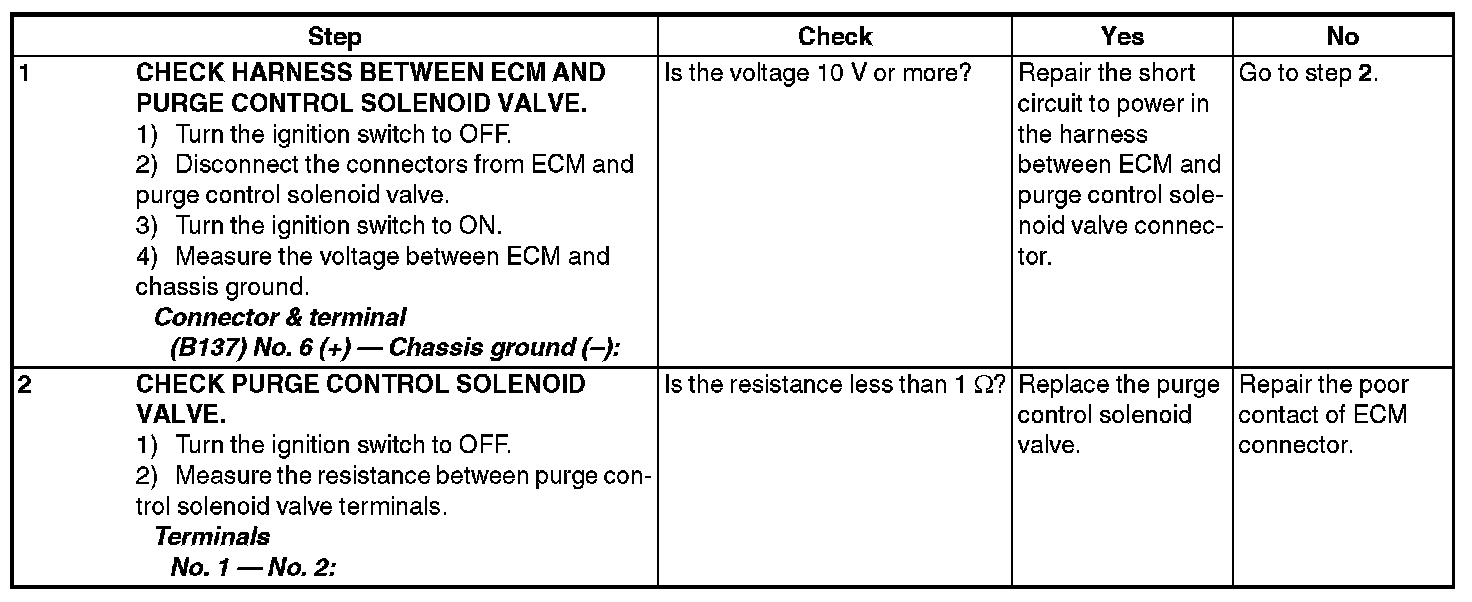 | | Step | Check | Yes | No |
|---|---|---|---|---|
| 1 | CHECK HARNESS BETWEEN ECM AND PURGE CONTROL SOLENOID VALVE. 1) Turn the ignition switch to OFF. 2) Disconnect the connectors from ECM and purge control solenoid valve. 3) Turn the ignition switch to ON. 4) Measure the voltage between ECM and chassis ground. Connector & terminal (B137) No. 6 (+) — Chassis ground (–): | Is the voltage 10 V or more? | Repair the short circuit to power in the harness between ECM and purge control solenoid valve connector. | Go to step 2. |
| 2 | CHECK PURGE CONTROL SOLENOID VALVE. 1) Turn the ignition switch to OFF. 2) Measure the resistance between purge control solenoid valve terminals. Terminals No. 1 — No. 2: | Is the resistance less than 1 $\Omega$? | Replace the purge control solenoid valve. | Repair the poor contact of ECM connector. |